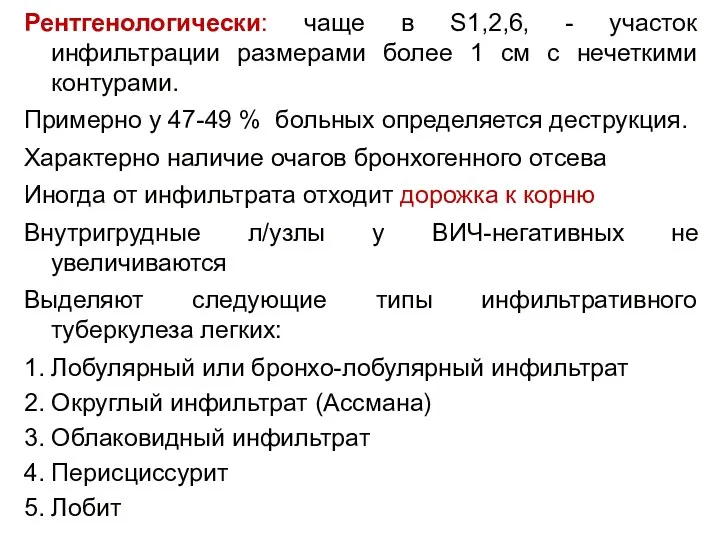 Рентгенологически: чаще в S1,2,6, - участок инфильтрации размерами более 1 см с нечеткими контурами.

Примерно у 47-49 % больных определяется деструкция.

Характерно наличие очагов бронхогенного отсева

Иногда от инфильтрата отходит дорожка к корню

Внутригрудные л/узлы у ВИЧ-негативных не увеличиваются

Выделяют следующие типы инфильтративного туберкулеза легких:

1. Лобулярный или бронхо-лобулярный инфильтрат
2. Округлый инфильтрат (Ассмана)
3. Облаковидный инфильтрат
4. Перисциссурит
5. Лобит